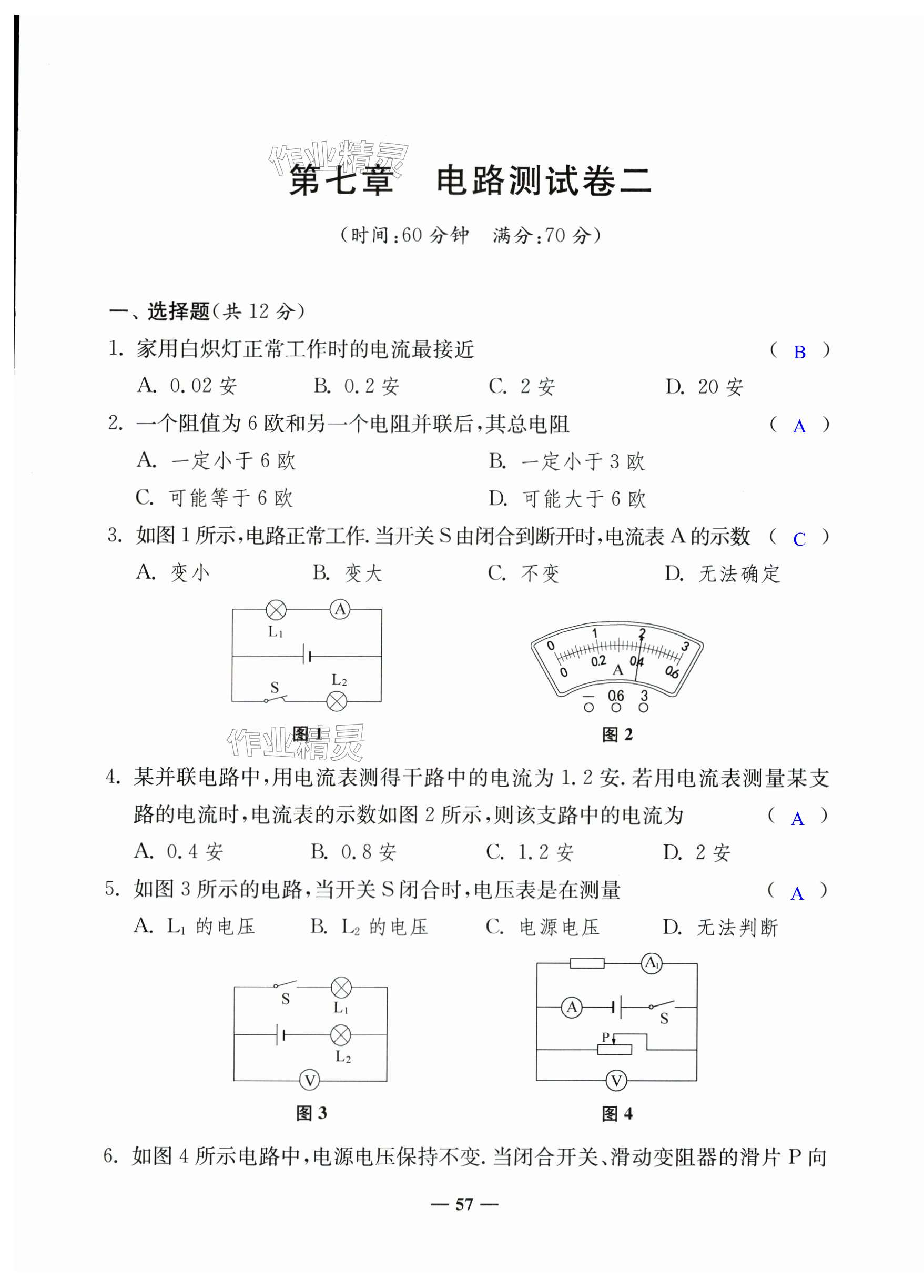 作业精灵

第七章 电路测试卷二

（时间：60 分钟 满分：70 分）

一、选择题（共 12 分）

1. 家用白炽灯正常工作时的电流最接近 （ B ）

A. 0.02 安 B. 0.2 安 C. 2 安 D. 20 安

2. 一个阻值为 6 欧和另一个电阻并联后，其总电阻 （ A ）

A. 一定小于 6 欧 B. 一定小于 3 欧

C. 可能等于 6 欧 D. 可能大于 6 欧

3. 如图 1 所示，电路正常工作. 当开关 S 由闭合到断开时，电流表 A 的示数 （ C ）

A. 变小 B. 变大 C. 不变 D. 无法确定

A

$L_1$

S

$L_2$

图 1

作业精灵

0 1 2 3

0 0.2 0.4 0.6

A

— 0.6 3

图 2

4. 某并联电路中，用电流表测得干路中的电流为 1.2 安. 若用电流表测量某支路的电流时，电流表的示数如图 2 所示，则该支路中的电流为 （ A ）

A. 0.4 安 B. 0.8 安 C. 1.2 安 D. 2 安

5. 如图 3 所示的电路，当开关 S 闭合时，电压表是在测量 （ A ）

A. $L_1$ 的电压 B. $L_2$ 的电压 C. 电源电压 D. 无法判断

S

$L_1$

$L_2$

V

图 3

$A_1$

A

S

P

V

图 4

6. 如图 4 所示电路中，电源电压保持不变. 当闭合开关、滑动变阻器的滑片 P 向

— 57 —